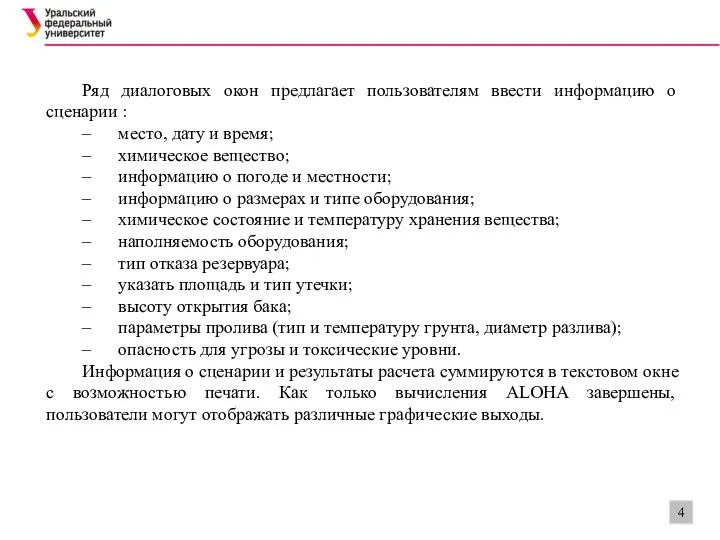 Уральский федеральный университет

Ряд диалоговых окон предлагает пользователям ввести информацию о сценарии :
– место, дату и время;
– химическое вещество;
– информацию о погоде и местности;
– информацию о размерах и типе оборудования;
– химическое состояние и температуру хранения вещества;
– наполняемость оборудования;
– тип отказа резервуара;
– указать площадь и тип утечки;
– высоту открытия бака;
– параметры пролива (тип и температуру грунта, диаметр разлива);
– опасность для угрозы и токсические уровни.

Информация о сценарии и результаты расчета суммируются в текстовом окне с возможностью печати. Как только вычисления ALOHA завершены, пользователи могут отображать различные графические выходы.

4